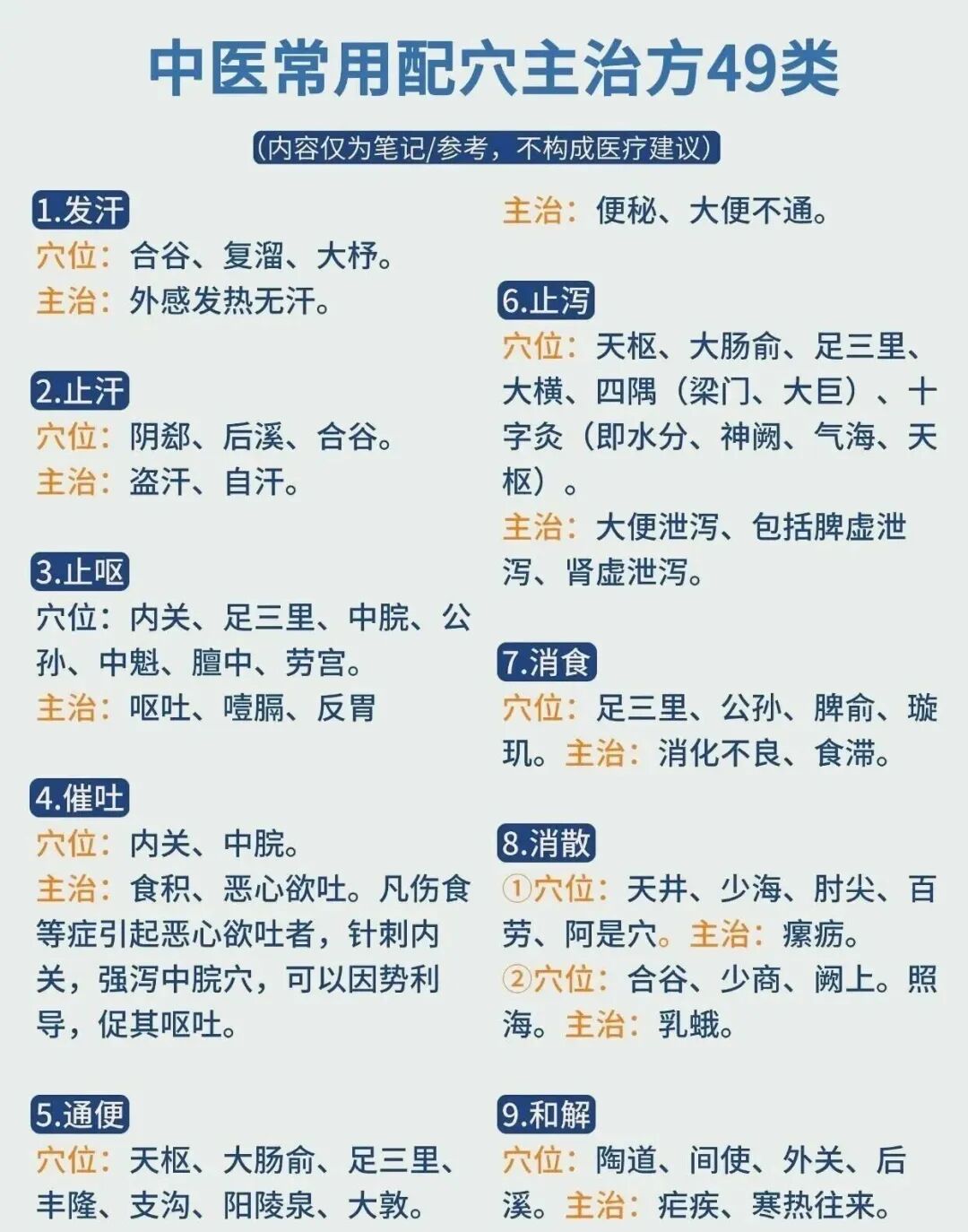 中医常用配穴主治方49类

（内容仅为笔记/参考，不构成医疗建议）

1.发汗
穴位：合谷、复溜、大杼。
主治：外感发热无汗。

2.止汗
穴位：阴郄、后溪、合谷。
主治：盗汗、自汗。

3.止呕
穴位：内关、足三里、中脘、公孙、中魁、膻中、劳宫。
主治：呕吐、噎膈、反胃

4.催吐
穴位：内关、中脘。
主治：食积、恶心欲吐。凡伤食等症引起恶心欲吐者，针刺内关，强泻中脘穴，可以因势利导，促其呕吐。

5.通便
穴位：天枢、大肠俞、足三里、丰隆、支沟、阳陵泉、大敦。
主治：便秘、大便不通。

6.止泻
穴位：天枢、大肠俞、足三里、大横、四隅（梁门、大巨）、十字灸（即水分、神阙、气海、天枢）。
主治：大便泄泻、包括脾虚泄泻、肾虚泄泻。

7.消食
穴位：足三里、公孙、脾俞、璇玑。主治：消化不良、食滞。

8.消散
①穴位：天井、少海、肘尖、百劳、阿是穴。主治：瘰疬。
②穴位：合谷、少商、阙上。照海。主治：乳蛾。

9.和解
穴位：陶道、间使、外关、后溪。主治：疟疾、寒热往来。